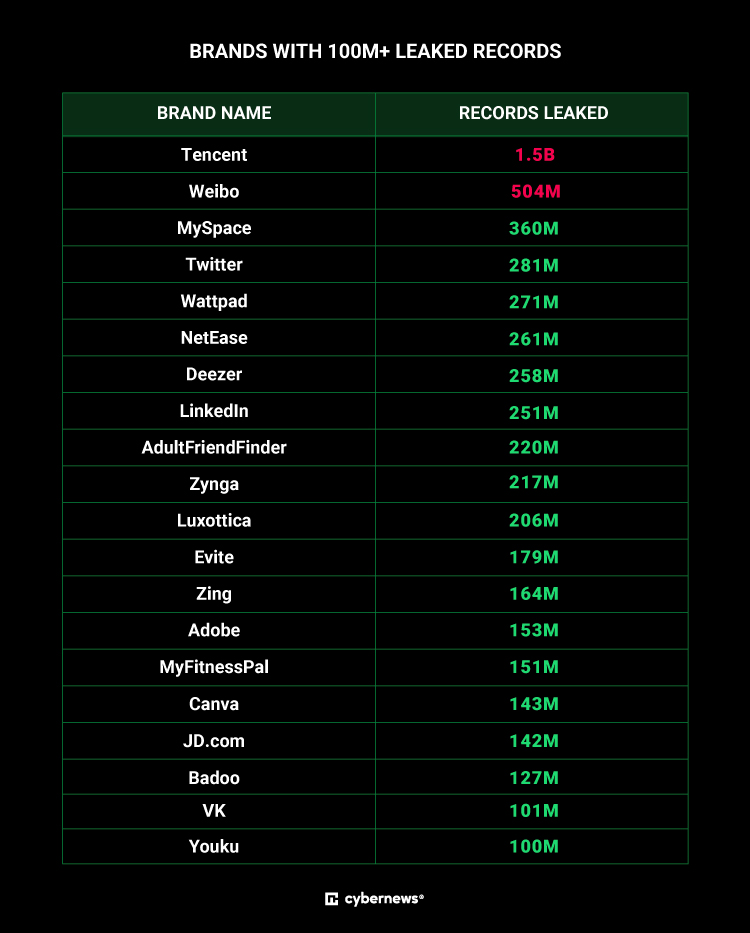 BRANDS WITH 100M+ LEAKED RECORDS

| BRAND NAME | RECORDS LEAKED |
|---|---|
| Tencent | 1.5B |
| Weibo | 504M |
| MySpace | 360M |
| Twitter | 281M |
| Wattpad | 271M |
| NetEase | 261M |
| Deezer | 258M |
| LinkedIn | 251M |
| AdultFriendFinder | 220M |
| Zynga | 217M |
| Luxottica | 206M |
| Evite | 179M |
| Zing | 164M |
| Adobe | 153M |
| MyFitnessPal | 151M |
| Canva | 143M |
| JD.com | 142M |
| Badoo | 127M |
| VK | 101M |
| Youku | 100M |

cybernews®